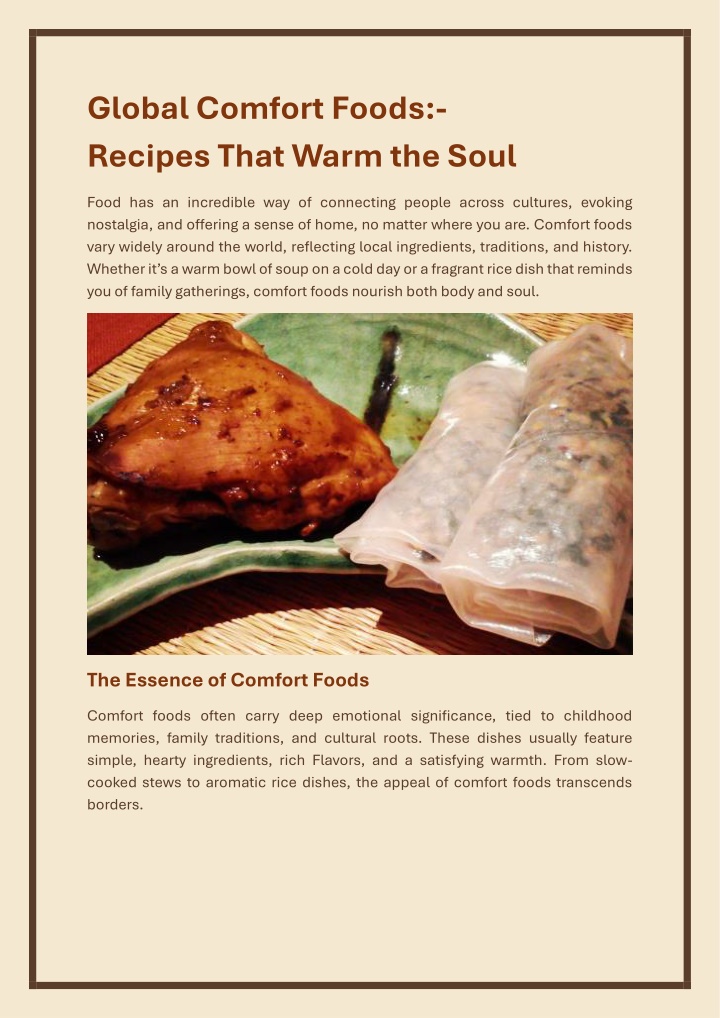 Global Comfort Foods:-
Recipes That Warm the Soul

Food has an incredible way of connecting people across cultures, evoking nostalgia, and offering a sense of home, no matter where you are. Comfort foods vary widely around the world, reflecting local ingredients, traditions, and history. Whether it's a warm bowl of soup on a cold day or a fragrant rice dish that reminds you of family gatherings, comfort foods nourish both body and soul.

The Essence of Comfort Foods

Comfort foods often carry deep emotional significance, tied to childhood memories, family traditions, and cultural roots. These dishes usually feature simple, hearty ingredients, rich Flavors, and a satisfying warmth. From slow-cooked stews to aromatic rice dishes, the appeal of comfort foods transcends borders.